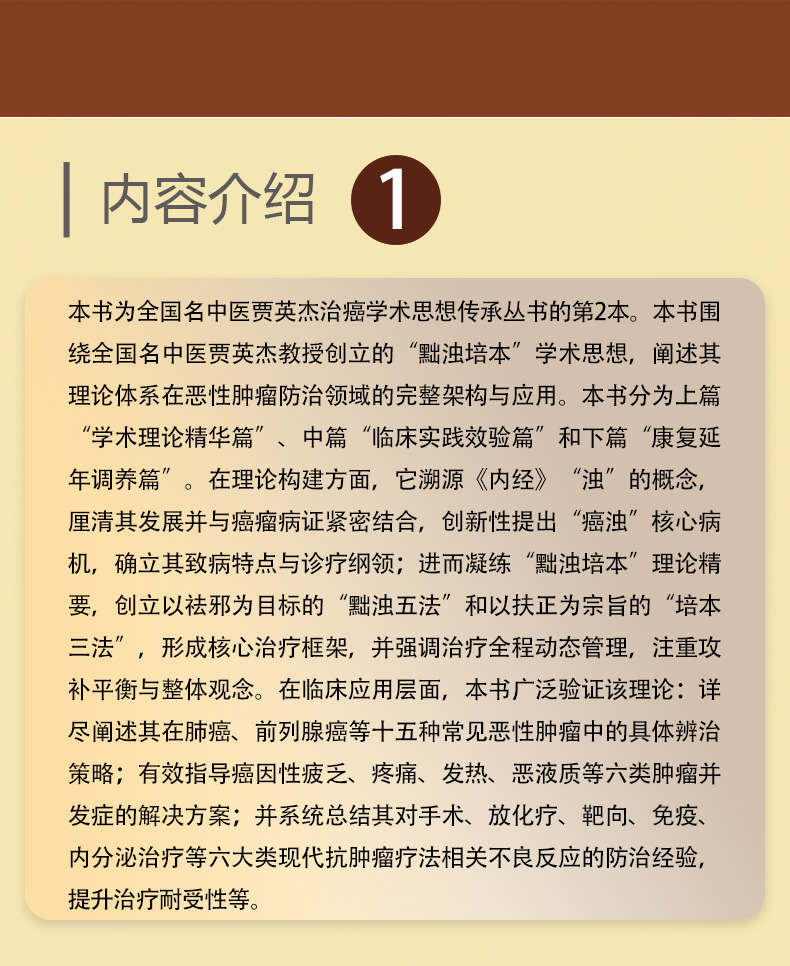 内容介绍 1

本书为全国名中医贾英杰治癌学术思想传承丛书的第2本。本书围绕全国名中医贾英杰教授创立的“黜浊培本”学术思想，阐述其理论体系在恶性肿瘤防治领域的完整架构与应用。本书分为上篇“学术理论精华篇”、中篇“临床实践效验篇”和下篇“康复延年调养篇”。在理论构建方面，它溯源《内经》“浊”的概念，厘清其发展并与癌瘤病证紧密结合，创新性提出“癌浊”核心病机，确立其致病特点与诊疗纲领；进而凝练“黜浊培本”理论精要，创立以祛邪为目标的“黜浊五法”和以扶正为宗旨的“培本三法”，形成核心治疗框架，并强调治疗全程动态管理，注重攻补平衡与整体观念。在临床应用层面，本书广泛验证该理论：详尽阐述其在肺癌、前列腺癌等十五种常见恶性肿瘤中的具体辨治策略；有效指导癌因性疲乏、疼痛、发热、恶液质等六类肿瘤并发症的解决方案；并系统总结其对手术、放化疗、靶向、免疫、内分泌治疗等六大类现代抗肿瘤疗法相关不良反应的防治经验，提升治疗耐受性等。